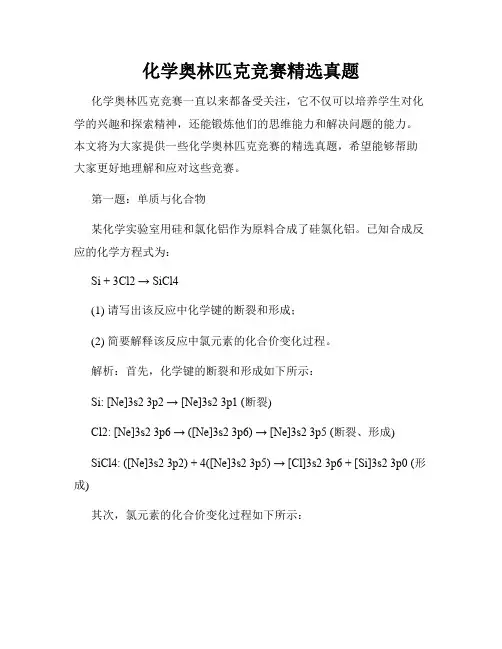 化学奥林匹克竞赛精选真题

化学奥林匹克竞赛一直以来都备受关注，它不仅可以培养学生对化学的兴趣和探索精神，还能锻炼他们的思维能力和解决问题的能力。本文将为大家提供一些化学奥林匹克竞赛的精选真题，希望能够帮助大家更好地理解和应对这些竞赛。

第一题：单质与化合物

某化学实验室用硅和氯化铝作为原料合成了硅氯化铝。已知合成反应的化学方程式为：

Si + 3Cl2 → SiCl4

(1) 请写出该反应中化学键的断裂和形成；

(2) 简要解释该反应中氯元素的化合价变化过程。

解析：首先，化学键的断裂和形成如下所示：

Si: [Ne]3s2 3p2 → [Ne]3s2 3p1 (断裂)

Cl2: [Ne]3s2 3p6 → ([Ne]3s2 3p6) → [Ne]3s2 3p5 (断裂、形成)

SiCl4: ([Ne]3s2 3p2) + 4([Ne]3s2 3p5) → [Cl]3s2 3p6 + [Si]3s2 3p0 (形成)

其次，氯元素的化合价变化过程如下所示：